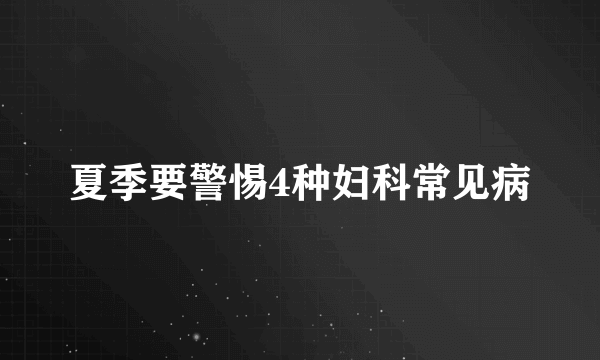 夏季要警惕4种妇科常见病